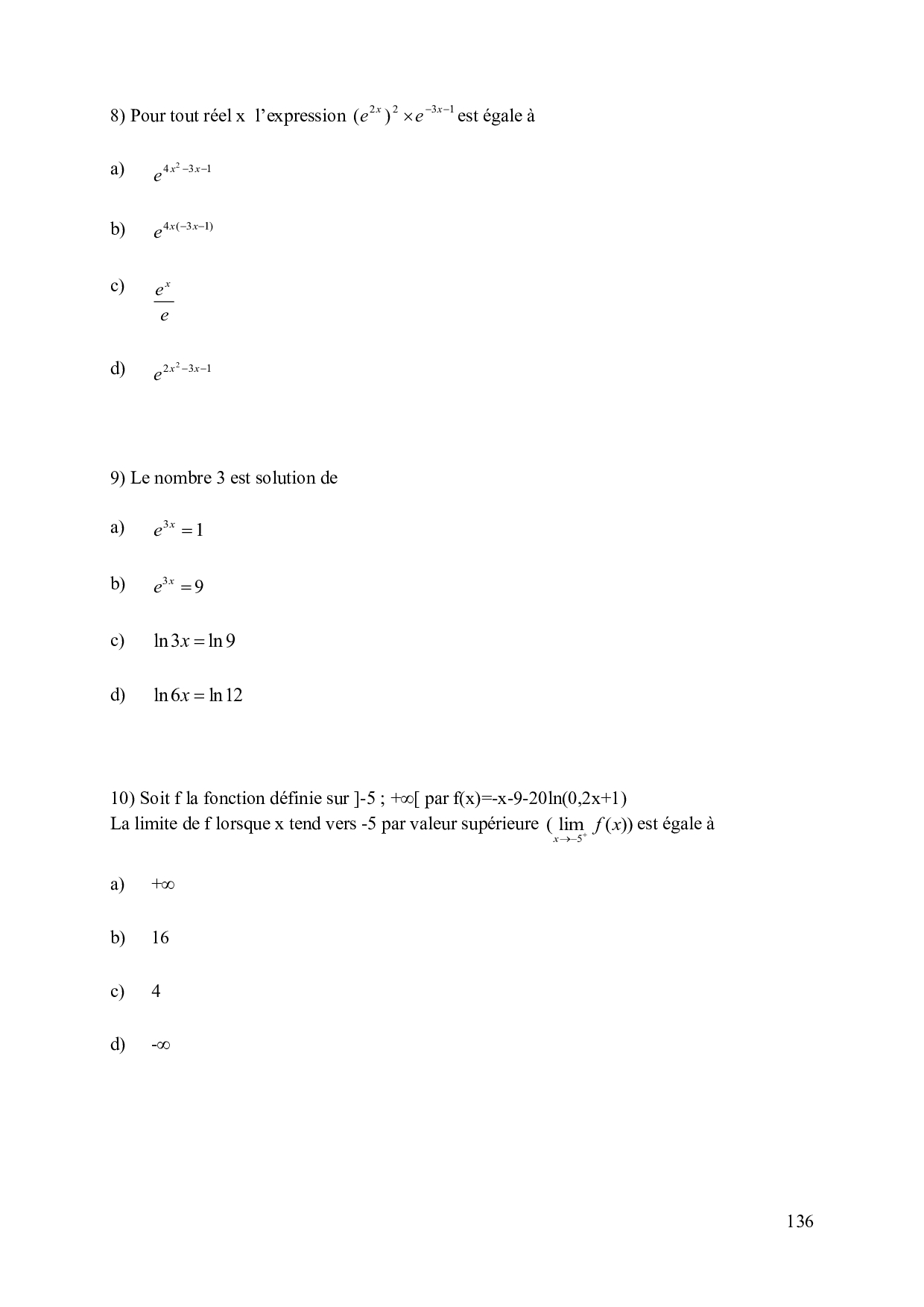 8) Pour tout réel x l'expression $(e^{2x})^2 \times e^{-3x-1}$ est égale à

a) $e^{4x^2-3x-1}$

b) $e^{4x(-3x-1)}$

c) $\frac{e^x}{e}$

d) $e^{2x^2-3x-1}$

9) Le nombre 3 est solution de

a) $e^{3x} = 1$

b) $e^{3x} = 9$

c) $\ln 3x = \ln 9$

d) $\ln 6x = \ln 12$

10) Soit f la fonction définie sur ]-5 ; +∞[ par f(x)=-x-9-20ln(0,2x+1)
La limite de f lorsque x tend vers -5 par valeur supérieure ($\lim_{x \to -5^+} f(x)$) est égale à

a) +∞

b) 16

c) 4

d) -∞

136